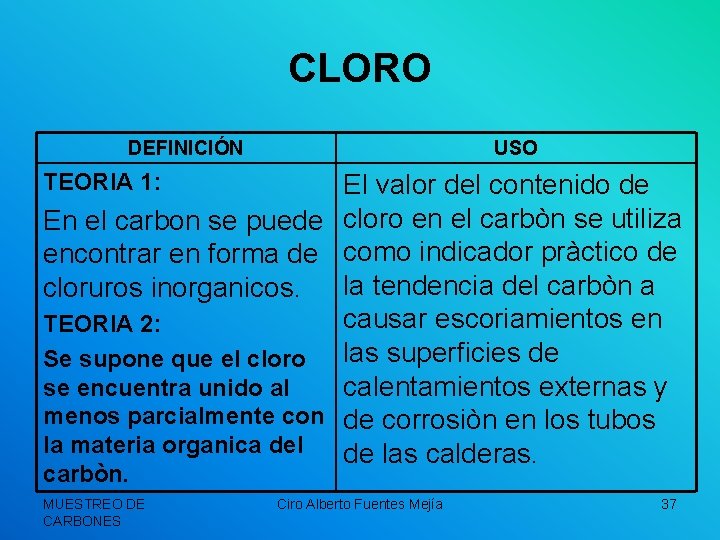 CLORO

| DEFINICIÓN | USO |
|---|---|
| TEORIA 1: En el carbon se puede encontrar en forma de cloruros inorganicos. TEORIA 2: Se supone que el cloro se encuentra unido al menos parcialmente con la materia organica del carbòn. | El valor del contenido de cloro en el carbòn se utiliza como indicador pràctico de la tendencia del carbòn a causar escoriamientos en las superficies de calentamientos externas y de corrosiòn en los tubos de las calderas. |

MUESTREO DE CARBONES

Ciro Alberto Fuentes Mejía

37